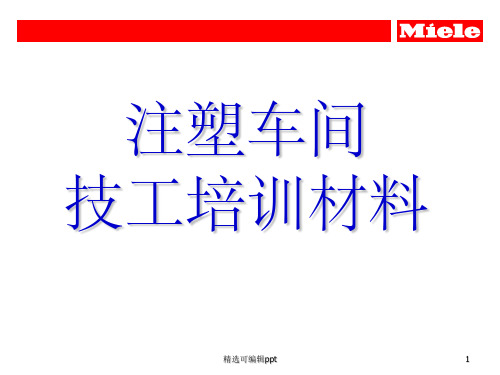 Miele

注塑车间
技工培训材料

精选可编辑ppt

1